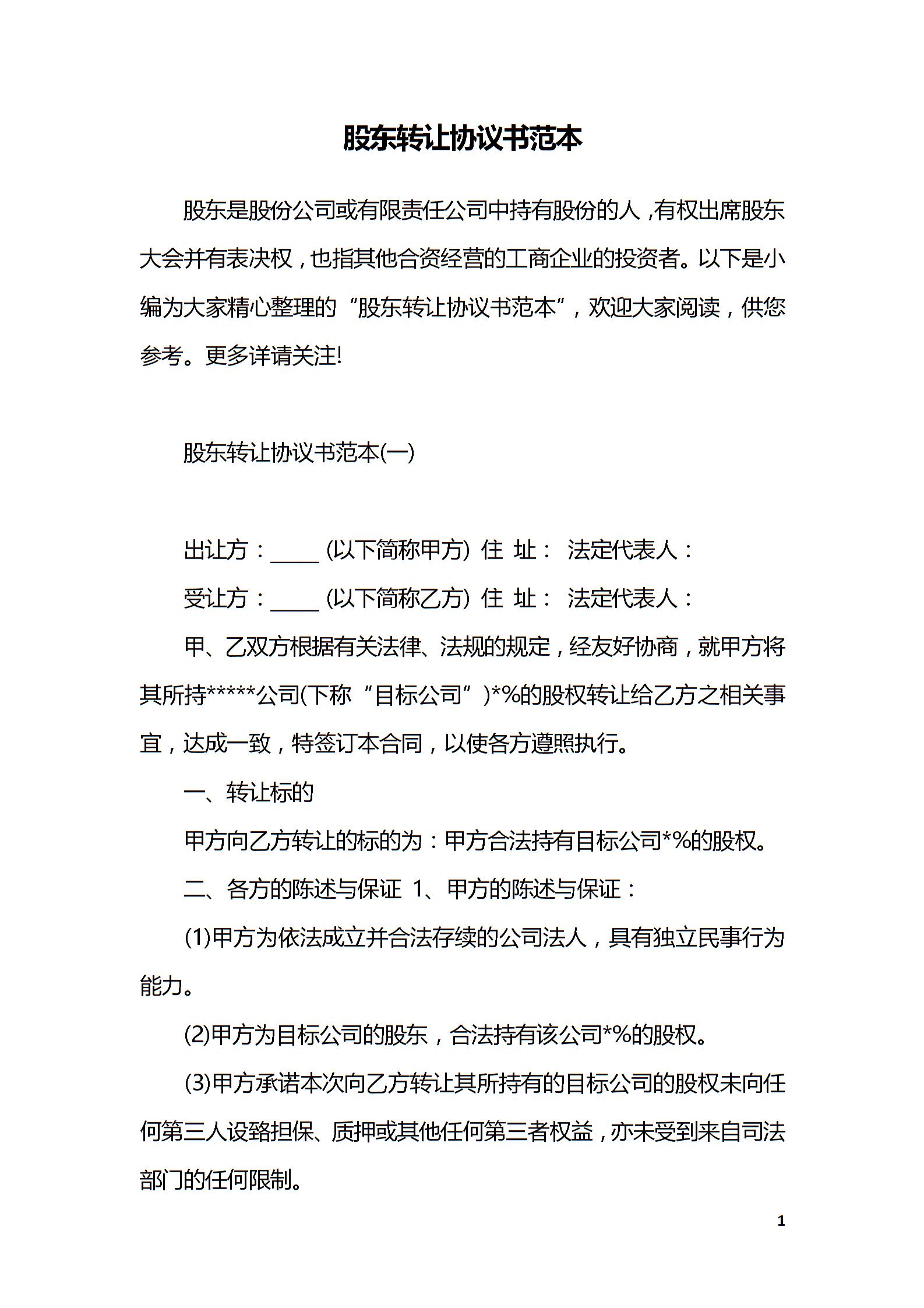 股东转让协议书范本

股东是股份公司或有限责任公司中持有股份的人，有权出席股东大会并有表决权，也指其他合资经营的工商企业的投资者。以下是小编为大家精心整理的“股东转让协议书范本”，欢迎大家阅读，供您参考。更多详请关注!

股东转让协议书范本(一)

出让方：____(以下简称甲方) 住 址： 法定代表人：

受让方：____(以下简称乙方) 住 址： 法定代表人：

甲、乙双方根据有关法律、法规的规定，经友好协商，就甲方将其所持*****公司(下称“目标公司”)*%的股权转让给乙方之相关事宜，达成一致，特签订本合同，以使各方遵照执行。

一、转让标的

甲方向乙方转让的标的为：甲方合法持有目标公司*%的股权。

二、各方的陈述与保证 1、甲方的陈述与保证：

(1)甲方为依法成立并合法存续的公司法人，具有独立民事行为能力。

(2)甲方为目标公司的股东，合法持有该公司*%的股权。

(3)甲方承诺本次向乙方转让其所持有的目标公司的股权未向任何第三人设臵担保、质押或其他任何第三者权益，亦未受到来自司法部门的任何限制。

1